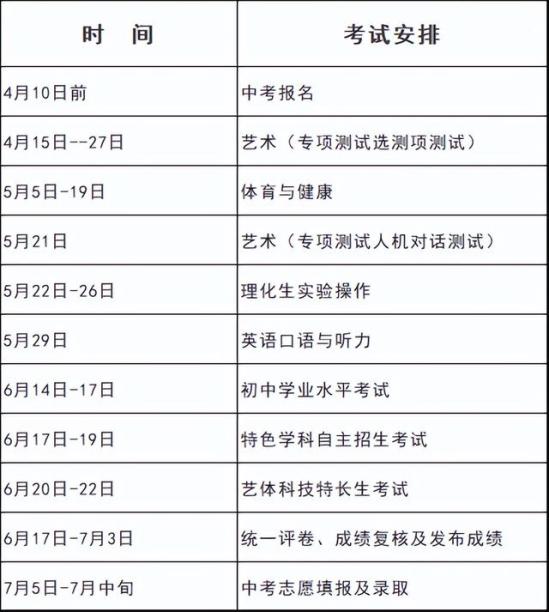 | 时　间 | 考试安排 |
|---|---|
| 4月10日前 | 中考报名 |
| 4月15日--27日 | 艺术（专项测试选测项测试） |
| 5月5日-19日 | 体育与健康 |
| 5月21日 | 艺术（专项测试人机对话测试） |
| 5月22日-26日 | 理化生实验操作 |
| 5月29日 | 英语口语与听力 |
| 6月14日-17日 | 初中学业水平考试 |
| 6月17日-19日 | 特色学科自主招生考试 |
| 6月20日-22日 | 艺体科技特长生考试 |
| 6月17日-7月3日 | 统一评卷、成绩复核及发布成绩 |
| 7月5日-7月中旬 | 中考志愿填报及录取 |